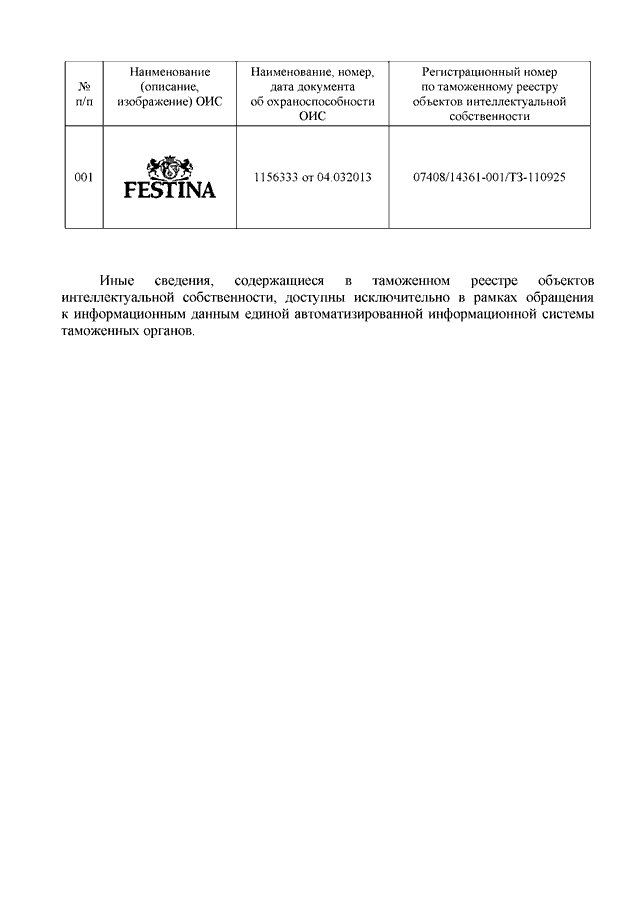 | № п/п | Наименование (описание, изображение) ОИС | Наименование, номер, дата документа об охраноспособности ОИС | Регистрационный номер по таможенному реестру объектов интеллектуальной собственности |
|---|---|---|---|
| 001 | FESTINA | 1156333 от 04.032013 | 07408/14361-001/ТЗ-110925 |

Иные сведения, содержащиеся в таможенном реестре объектов интеллектуальной собственности, доступны исключительно в рамках обращения к информационным данным единой автоматизированной информационной системы таможенных органов.